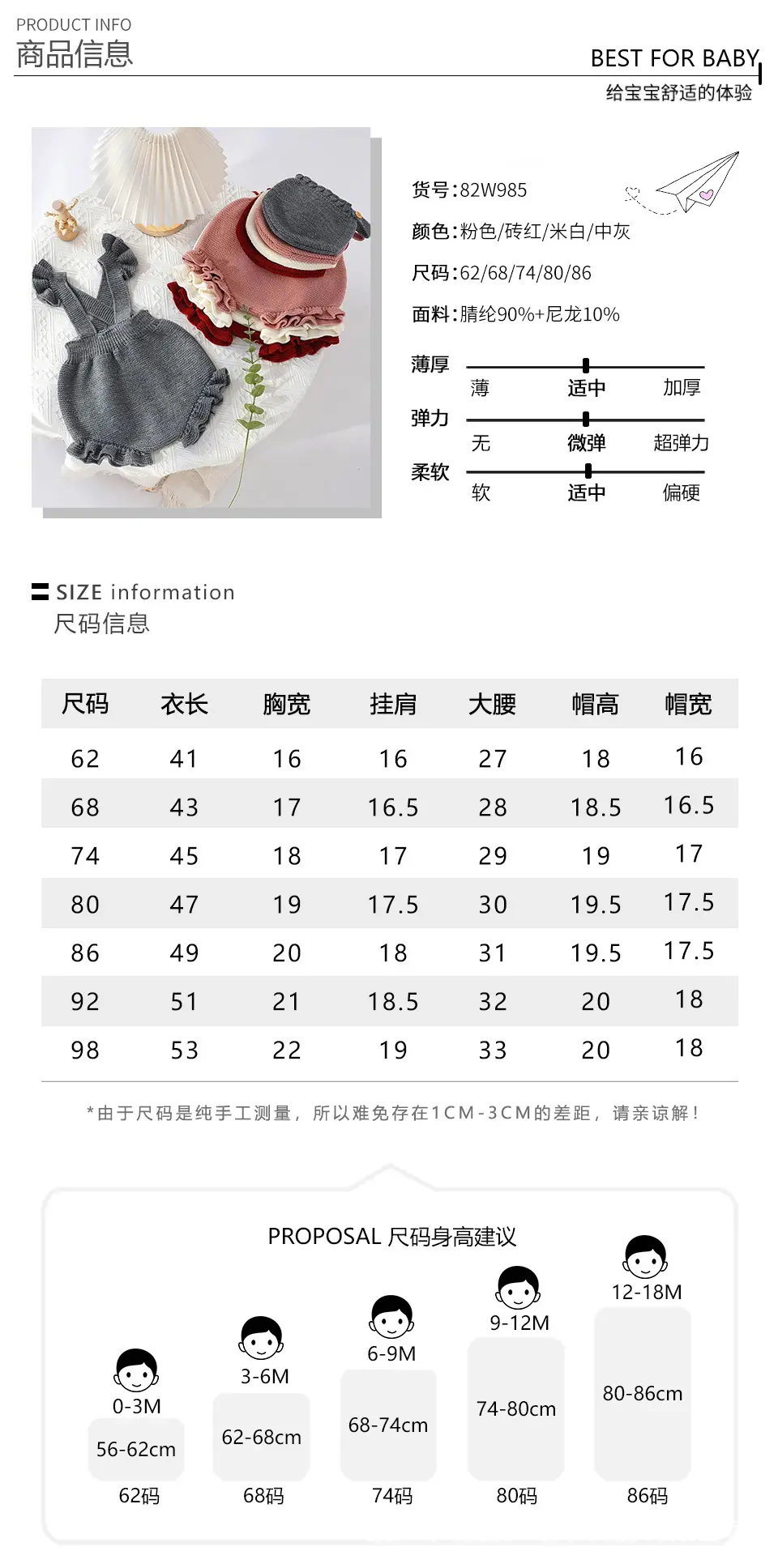 PRODUCT INFO
商品信息

BEST FOR BABY
给宝宝舒适的体验

货号:82W985
颜色:粉色/砖红/米白/中灰
尺码:62/68/74/80/86
面料:腈纶90%+尼龙10%

薄厚
薄 适中 加厚
弹力
无 微弹 超弹力
柔软
软 适中 偏硬

SIZE information
尺码信息

| 尺码 | 衣长 | 胸宽 | 挂肩 | 大腰 | 帽高 | 帽宽 |
|---|---|---|---|---|---|---|
| 62 | 41 | 16 | 16 | 27 | 18 | 16 |
| 68 | 43 | 17 | 16.5 | 28 | 18.5 | 16.5 |
| 74 | 45 | 18 | 17 | 29 | 19 | 17 |
| 80 | 47 | 19 | 17.5 | 30 | 19.5 | 17.5 |
| 86 | 49 | 20 | 18 | 31 | 19.5 | 17.5 |
| 92 | 51 | 21 | 18.5 | 32 | 20 | 18 |
| 98 | 53 | 22 | 19 | 33 | 20 | 18 |

*由于尺码是纯手工测量，所以难免存在1CM-3CM的差距，请亲谅解！

PROPOSAL 尺码身高建议

0-3M
56-62cm
62码

3-6M
62-68cm
68码

6-9M
68-74cm
74码

9-12M
74-80cm
80码

12-18M
80-86cm
86码